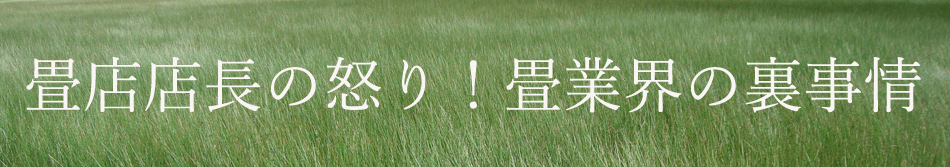 畳店店長の怒り！畳業界の裏事情